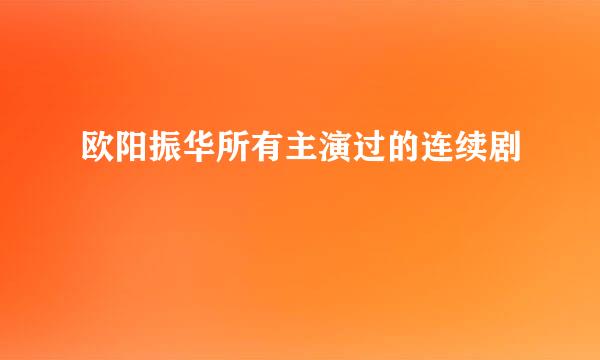 欧阳振华所有主演过的连续剧